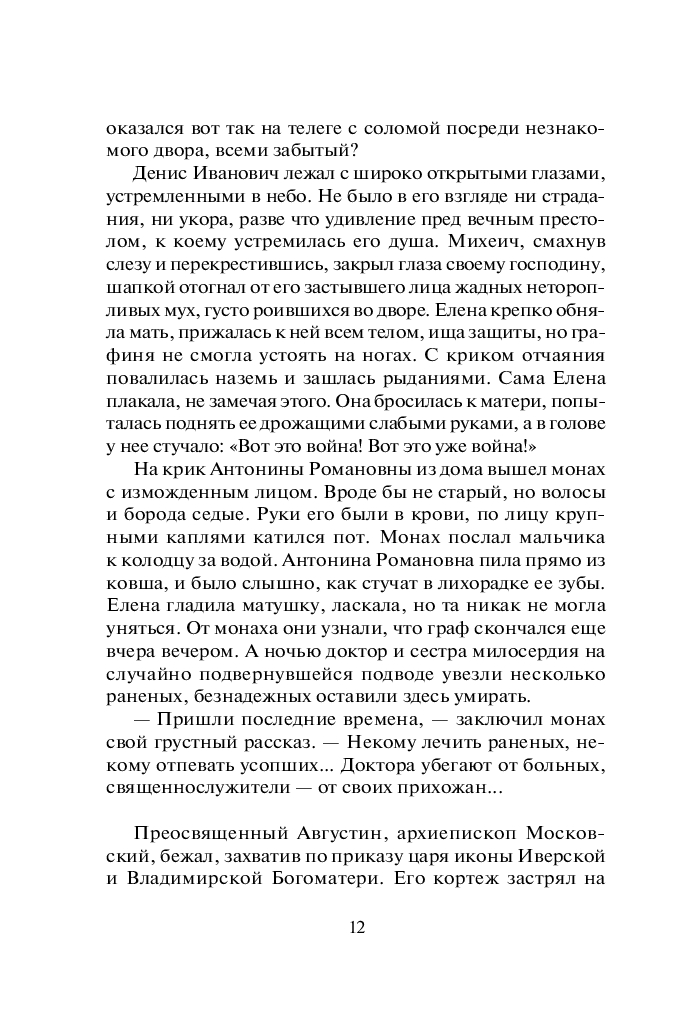 оказался вот так на телеге с соломой посреди незнакомого двора, всеми забытый?

Денис Иванович лежал с широко открытыми глазами, устремленными в небо. Не было в его взгляде ни страдания, ни укора, разве что удивление пред вечным престолом, к коему устремилась его душа. Михеич, смахнув слезу и перекрестившись, закрыл глаза своему господину, шапкой отогнал от его застывшего лица жадных неторопливых мух, густо роившихся во дворе. Елена крепко обняла мать, прижалась к ней всем телом, ища защиты, но графиня не смогла устоять на ногах. С криком отчаяния повалилась наземь и зашлась рыданиями. Сама Елена плакала, не замечая этого. Она бросилась к матери, попыталась поднять ее дрожащими слабыми руками, а в голове у нее стучало: «Вот это война! Вот это уже война!»

На крик Антонины Романовны из дома вышел монах с изможденным лицом. Вроде бы не старый, но волосы и борода седые. Руки его были в крови, по лицу крупными каплями катился пот. Монах послал мальчика к колодцу за водой. Антонина Романовна пила прямо из ковша, и было слышно, как стучат в лихорадке ее зубы. Елена гладила матушку, ласкала, но та никак не могла уняться. От монаха они узнали, что граф скончался еще вчера вечером. А ночью доктор и сестра милосердия на случайно подвернувшейся подводе увезли несколько раненых, безнадежных оставили здесь умирать.

— Пришли последние времена, — заключил монах свой грустный рассказ. — Некому лечить раненых, некому отпевать усопших... Доктора убегают от больных, священнослужители — от своих прихожан...

Преосвященный Августин, архиепископ Московский, бежал, захватив по приказу царя иконы Иверской и Владимирской Богоматери. Его кортеж застрял на

12